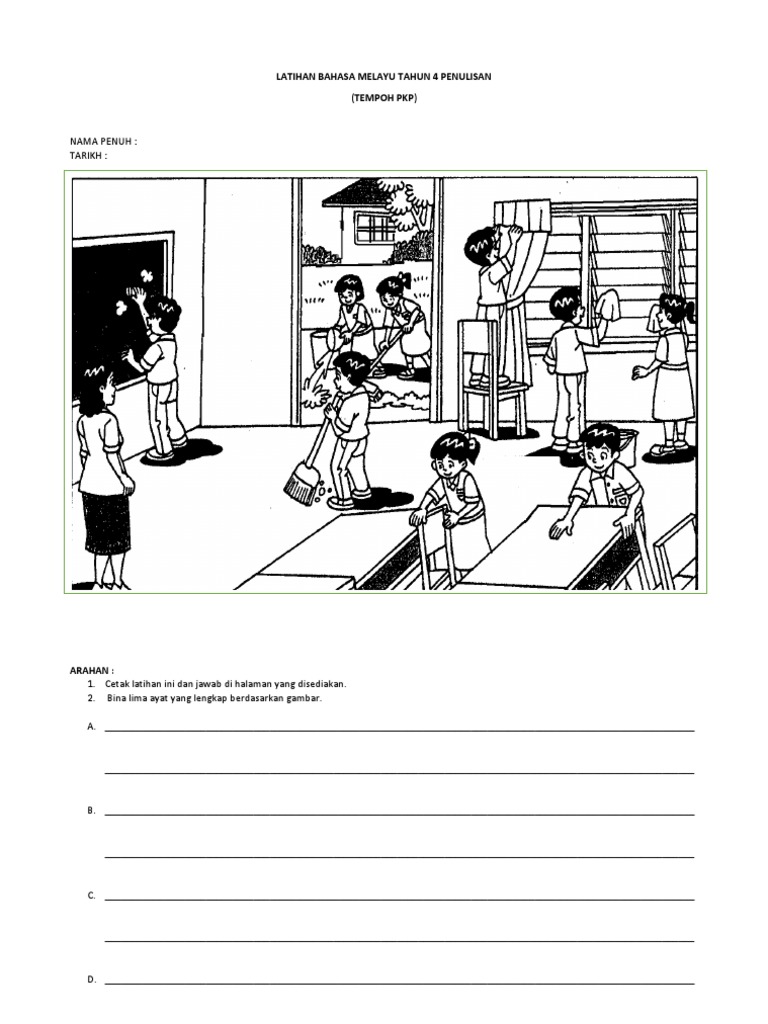 LATIHAN BAHASA MELAYU TAHUN 4 PENULISAN

(TEMPOH PKP)

NAMA PENUH :
TARIKH :

ARAHAN :
1. Cetak latihan ini dan jawab di halaman yang disediakan.
2. Bina lima ayat yang lengkap berdasarkan gambar.

A. ____

____

B. ____

____

C. ____

____

D. ____